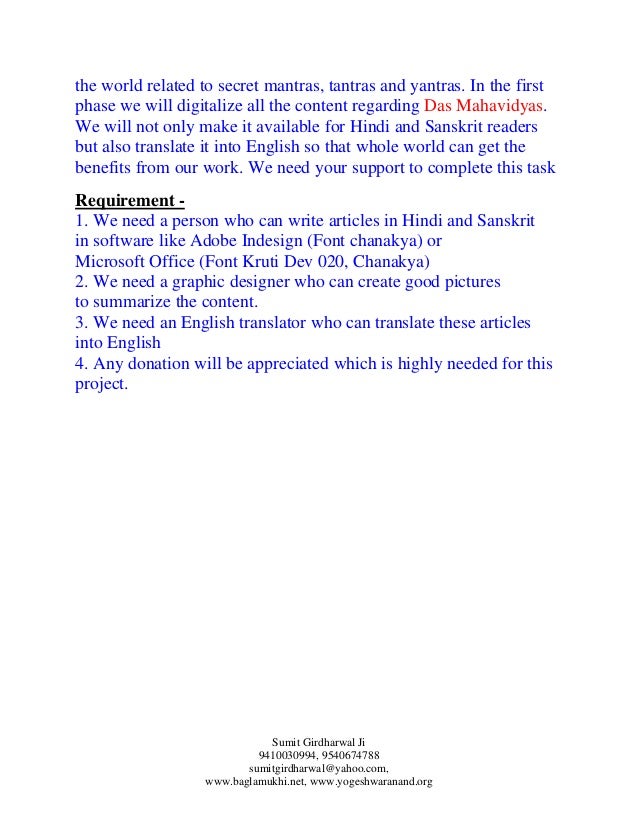 the world related to secret mantras, tantras and yantras. In the first phase we will digitalize all the content regarding Das Mahavidyas. We will not only make it available for Hindi and Sanskrit readers but also translate it into English so that whole world can get the benefits from our work. We need your support to complete this task

Requirement -
1. We need a person who can write articles in Hindi and Sanskrit in software like Adobe Indesign (Font chanakya) or Microsoft Office (Font Kruti Dev 020, Chanakya)
2. We need a graphic designer who can create good pictures to summarize the content.
3. We need an English translator who can translate these articles into English
4. Any donation will be appreciated which is highly needed for this project.

Sumit Girdharwal Ji
9410030994, 9540674788
sumitgirdharwal@yahoo.com,
www.baglamukhi.net, www.yogeshwaranand.org